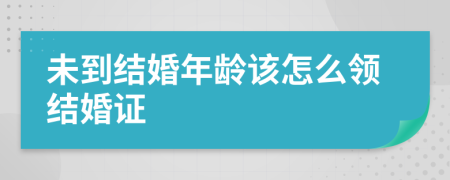 未到结婚年龄该怎么领结婚证